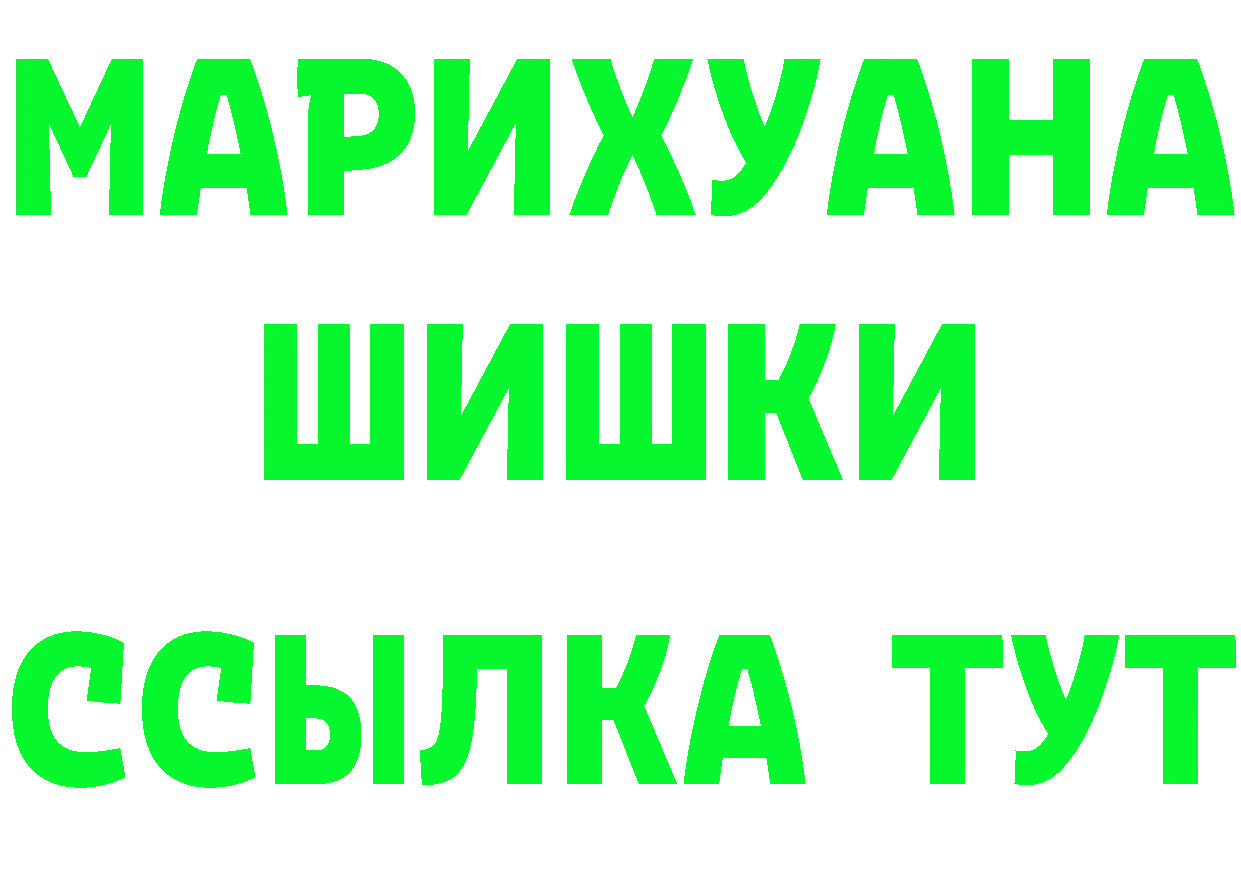 МАРИХУАНА
ШИШКИ
ССЫЛКА ТУТ